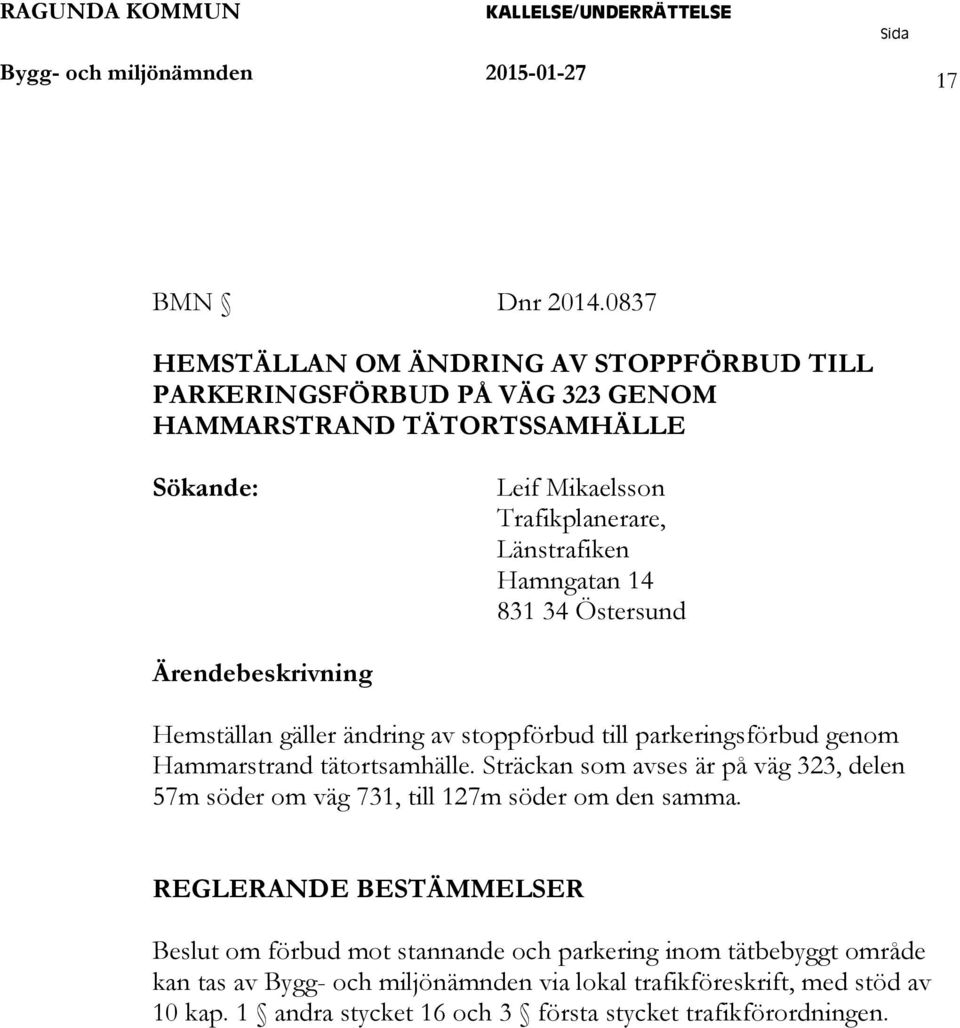 RAGUNDA KOMMUN KALLELSE/UNDERRÄTTELSE Sida

Bygg- och miljönämnden 2015-01-27 17

BMN § Dnr 2014.0837

HEMSTÄLLAN OM ÄNDRING AV STOPPFÖRBUD TILL PARKERINGSFÖRBUD PÅ VÄG 323 GENOM HAMMARSTRAND TÄTORTSSAMHÄLLE

Sökande: Leif Mikaelsson
Trafikplanerare,
Länstrafiken
Hamngatan 14
831 34 Östersund

Ärendebeskrivning

Hemställan gäller ändring av stoppförbud till parkeringsförbud genom Hammarstrand tätortsamhälle. Sträckan som avses är på väg 323, delen 57m söder om väg 731, till 127m söder om den samma.

REGLERANDE BESTÄMMELSER

Beslut om förbud mot stannande och parkering inom tätbebyggt område kan tas av Bygg- och miljönämnden via lokal trafikföreskrift, med stöd av 10 kap. 1 § andra stycket 16 och 3 § första stycket trafikförordningen.